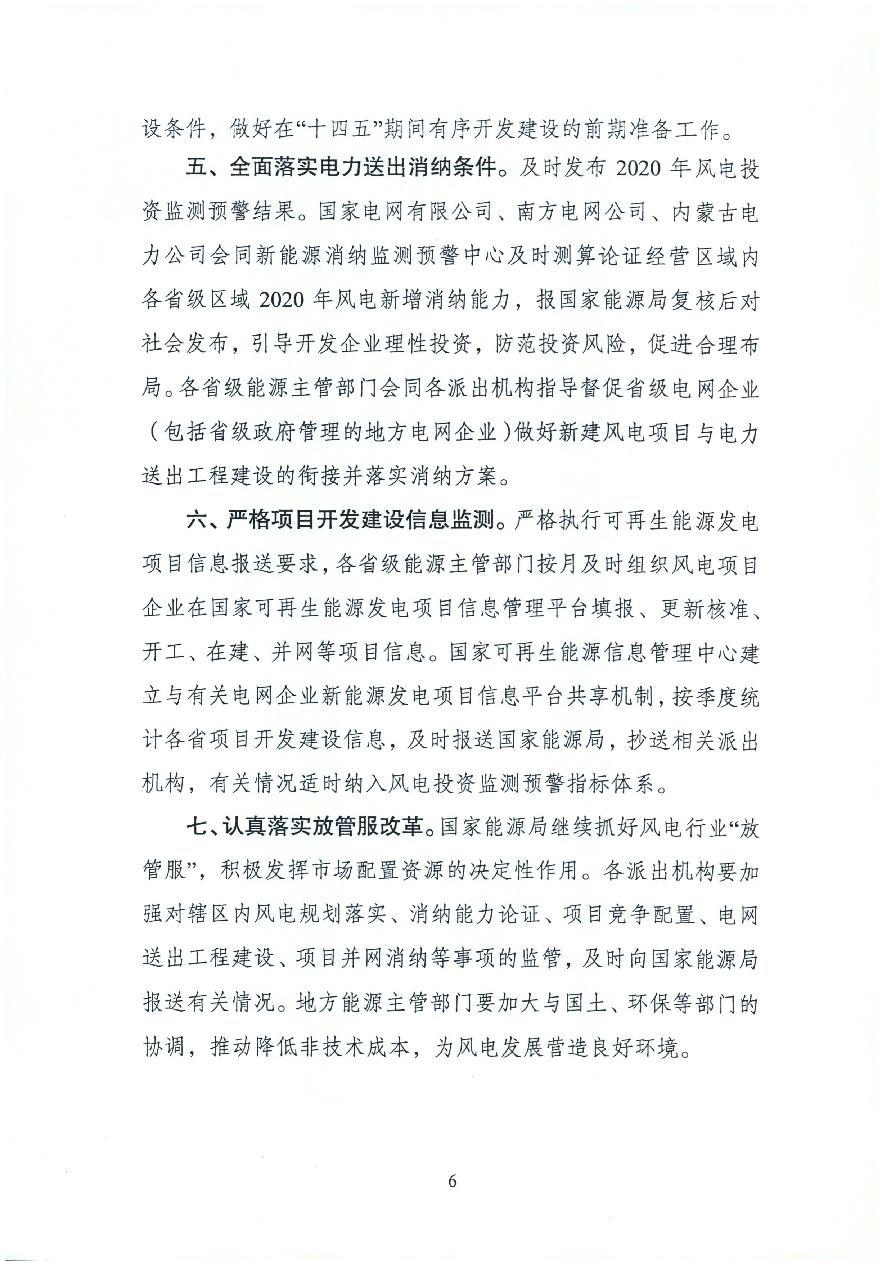 设条件，做好在“十四五”期间有序开发建设的前期准备工作。

五、全面落实电力送出消纳条件。及时发布 2020 年风电投资监测预警结果。国家电网有限公司、南方电网公司、内蒙古电力公司会同新能源消纳监测预警中心及时测算论证经营区域内各省级区域 2020 年风电新增消纳能力，报国家能源局复核后对社会发布，引导开发企业理性投资，防范投资风险，促进合理布局。各省级能源主管部门会同各派出机构指导督促省级电网企业（包括省级政府管理的地方电网企业）做好新建风电项目与电力送出工程建设的衔接并落实消纳方案。

六、严格项目开发建设信息监测。严格执行可再生能源发电项目信息报送要求，各省级能源主管部门按月及时组织风电项目企业在国家可再生能源发电项目信息管理平台填报、更新核准、开工、在建、并网等项目信息。国家可再生能源信息管理中心建立与有关电网企业新能源发电项目信息平台共享机制，按季度统计各省项目开发建设信息，及时报送国家能源局，抄送相关派出机构，有关情况适时纳入风电投资监测预警指标体系。

七、认真落实放管服改革。国家能源局继续抓好风电行业“放管服”，积极发挥市场配置资源的决定性作用。各派出机构要加强对辖区内风电规划落实、消纳能力论证、项目竞争配置、电网送出工程建设、项目并网消纳等事项的监管，及时向国家能源局报送有关情况。地方能源主管部门要加大与国土、环保等部门的协调，推动降低非技术成本，为风电发展营造良好环境。

6